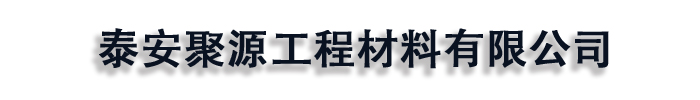 泰安聚源工程材料有限公司